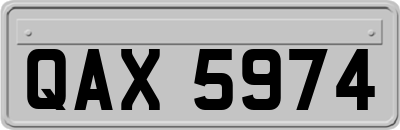 QAX 5974